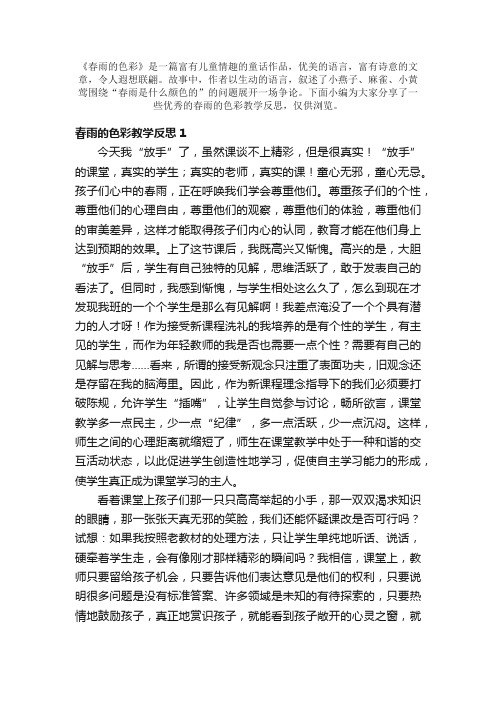 《春雨的色彩》是一篇富有儿童情趣的童话作品，优美的语言，富有诗意的文章，令人遐想联翩。故事中，作者以生动的语言，叙述了小燕子、麻雀、小黄莺围绕“春雨是什么颜色的”的问题展开一场争论。下面小编为大家分享了一些优秀的春雨的色彩教学反思，仅供浏览。

春雨的色彩教学反思 1

今天我“放手”了，虽然课谈不上精彩，但是很真实！“放手”的课堂，真实的学生；真实的老师，真实的课！童心无邪，童心无忌。孩子们心中的春雨，正在呼唤我们学会尊重他们。尊重孩子们的个性，尊重他们的心理自由，尊重他们的观察，尊重他们的体验，尊重他们的审美差异，这样才能取得孩子们内心的认同，教育才能在他们身上达到预期的效果。上了这节课后，我既高兴又惭愧。高兴的是，大胆“放手”后，学生有自己独特的见解，思维活跃了，敢于发表自己的看法了。但同时，我感到惭愧，与学生相处这么久了，怎么到现在才发现我班的一个个学生是那么有见解啊！我差点淹没了一个个具有潜力的人才呀！作为接受新课程洗礼的我培养的是有个性的学生，有主见的学生，而作为年轻教师的我是否也需要一点个性？需要有自己的见解与思考……看来，所谓的接受新观念只注重了表面功夫，旧观念还是存留在我的脑海里。因此，作为新课程理念指导下的我们必须要打破陈规，允许学生“插嘴”，让学生自觉参与讨论，畅所欲言，课堂教学多一点民主，少一点“纪律”，多一点活跃，少一点沉闷。这样，师生之间的心理距离就缩短了，师生在课堂教学中处于一种和谐的交互活动状态，以此促进学生创造性地学习，促使自主学习能力的形成，使学生真正成为课堂学习的主人。

看着课堂上孩子们那一只只高高举起的小手，那一双双渴求知识的眼睛，那一张张天真无邪的笑脸，我们还能怀疑课改是否可行吗？试想：如果我按照老教材的处理方法，只让学生单纯地听话、说话，硬牵着学生走，会有像刚才那样精彩的瞬间吗？我相信，课堂上，教师只要留给孩子机会，只要告诉他们表达意见是他们的权利，只要说明很多问题是没有标准答案、许多领域是未知的有待探索的，只要热情地鼓励孩子，真正地赏识孩子，就能看到孩子敞开的心灵之窗，就